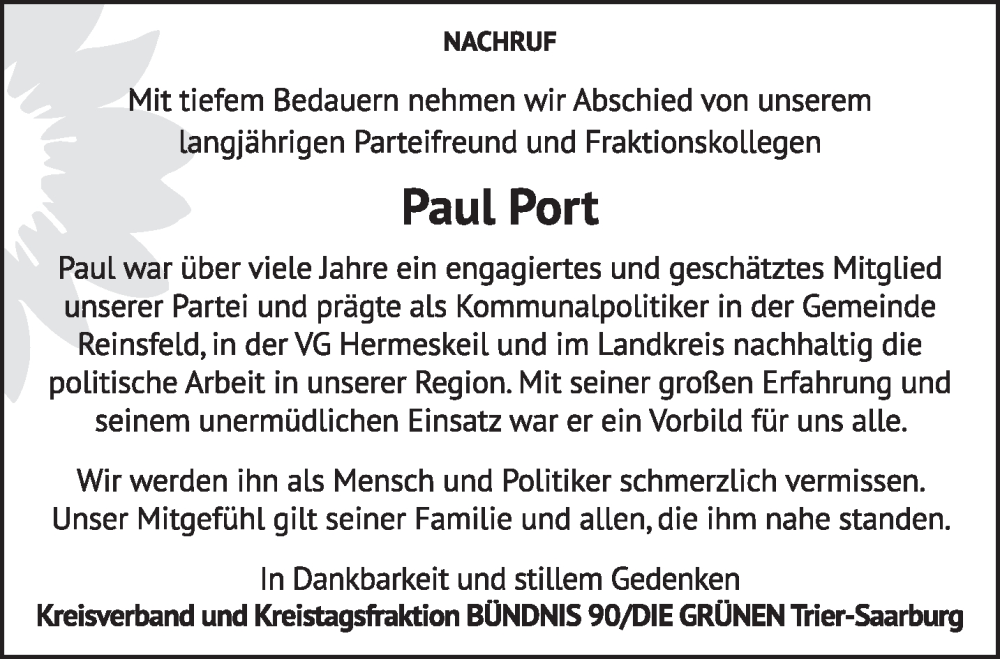 NACHRUF

Mit tiefem Bedauern nehmen wir Abschied von unserem langjährigen Parteifreund und Fraktionskollegen

Paul Port

Paul war über viele Jahre ein engagiertes und geschätztes Mitglied unserer Partei und prägte als Kommunalpolitiker in der Gemeinde Reinsfeld, in der VG Hermeskeil und im Landkreis nachhaltig die politische Arbeit in unserer Region. Mit seiner großen Erfahrung und seinem unermüdlichen Einsatz war er ein Vorbild für uns alle.

Wir werden ihn als Mensch und Politiker schmerzlich vermissen. Unser Mitgefühl gilt seiner Familie und allen, die ihm nahe standen.

In Dankbarkeit und stillem Gedenken
Kreisverband und Kreistagsfraktion BÜNDNIS 90/DIE GRÜNEN Trier-Saarburg